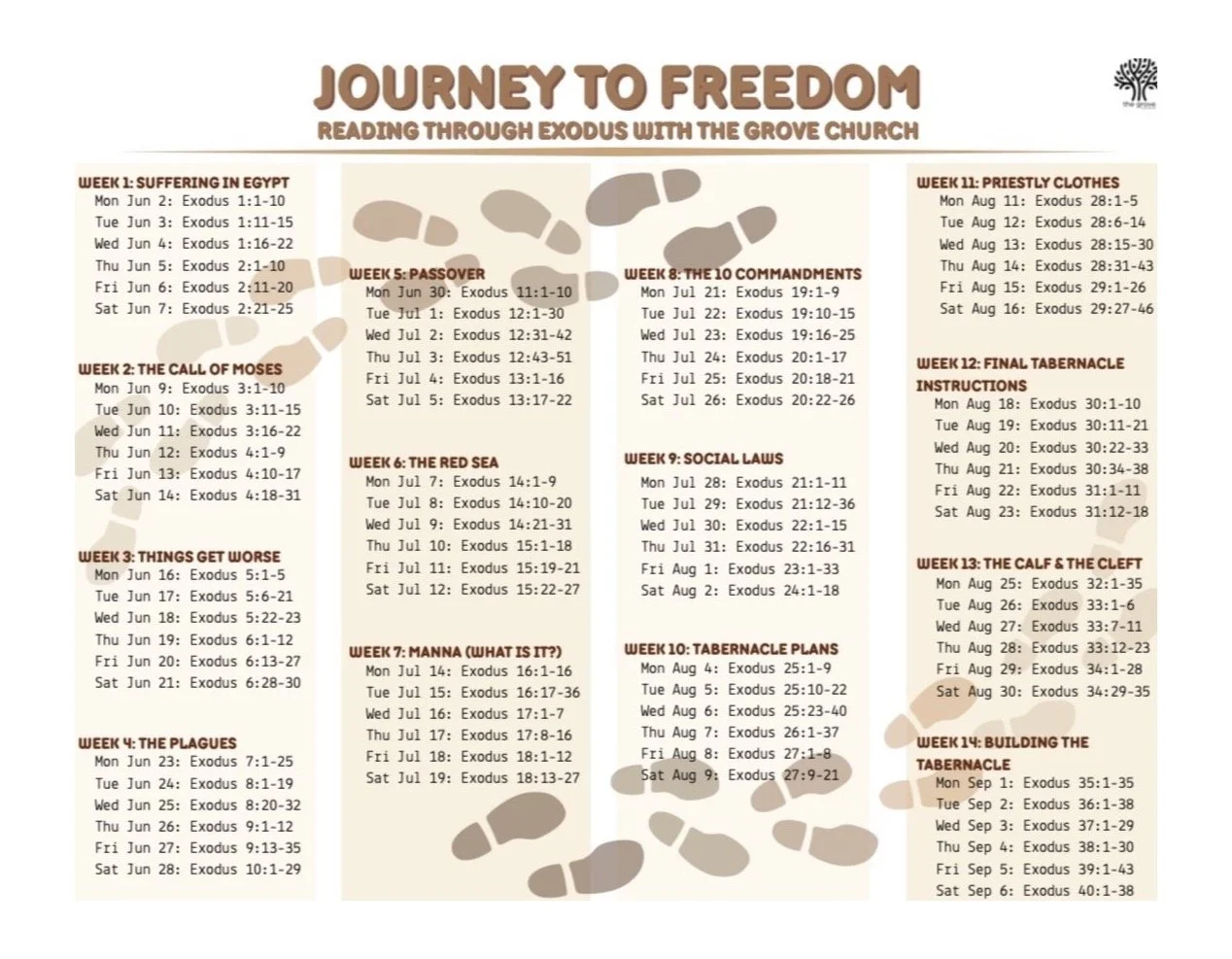 JOURNEY TO FREEDOM
READING THROUGH EXODUS WITH THE GROVE CHURCH

WEEK 1: SUFFERING IN EGYPT
Mon Jun 2: Exodus 1:1-10
Tue Jun 3: Exodus 1:11-15
Wed Jun 4: Exodus 1:16-22
Thu Jun 5: Exodus 2:1-10
Fri Jun 6: Exodus 2:11-20
Sat Jun 7: Exodus 2:21-25

WEEK 2: THE CALL OF MOSES
Mon Jun 9: Exodus 3:1-10
Tue Jun 10: Exodus 3:11-15
Wed Jun 11: Exodus 3:16-22
Thu Jun 12: Exodus 4:1-9
Fri Jun 13: Exodus 4:10-17
Sat Jun 14: Exodus 4:18-31

WEEK 3: THINGS GET WORSE
Mon Jun 16: Exodus 5:1-5
Tue Jun 17: Exodus 5:6-21
Wed Jun 18: Exodus 5:22-23
Thu Jun 19: Exodus 6:1-12
Fri Jun 20: Exodus 6:13-27
Sat Jun 21: Exodus 6:28-30

WEEK 4: THE PLAGUES
Mon Jun 23: Exodus 7:1-25
Tue Jun 24: Exodus 8:1-19
Wed Jun 25: Exodus 8:20-32
Thu Jun 26: Exodus 9:1-12
Fri Jun 27: Exodus 9:13-35
Sat Jun 28: Exodus 10:1-29

WEEK 5: PASSOVER
Mon Jun 30: Exodus 11:1-10
Tue Jul 1: Exodus 12:1-30
Wed Jul 2: Exodus 12:31-42
Thu Jul 3: Exodus 12:43-51
Fri Jul 4: Exodus 13:1-16
Sat Jul 5: Exodus 13:17-22

WEEK 6: THE RED SEA
Mon Jul 7: Exodus 14:1-9
Tue Jul 8: Exodus 14:10-20
Wed Jul 9: Exodus 14:21-31
Thu Jul 10: Exodus 15:1-18
Fri Jul 11: Exodus 15:19-21
Sat Jul 12: Exodus 15:22-27

WEEK 7: MANNA (WHAT IS IT?)
Mon Jul 14: Exodus 16:1-16
Tue Jul 15: Exodus 16:17-36
Wed Jul 16: Exodus 17:1-7
Thu Jul 17: Exodus 17:8-16
Fri Jul 18: Exodus 18:1-12
Sat Jul 19: Exodus 18:13-27

WEEK 8: THE 10 COMMANDMENTS
Mon Jul 21: Exodus 19:1-9
Tue Jul 22: Exodus 19:10-15
Wed Jul 23: Exodus 19:16-25
Thu Jul 24: Exodus 20:1-17
Fri Jul 25: Exodus 20:18-21
Sat Jul 26: Exodus 20:22-26

WEEK 9: SOCIAL LAWS
Mon Jul 28: Exodus 21:1-11
Tue Jul 29: Exodus 21:12-36
Wed Jul 30: Exodus 22:1-15
Thu Jul 31: Exodus 22:16-31
Fri Aug 1: Exodus 23:1-33
Sat Aug 2: Exodus 24:1-18

WEEK 10: TABERNACLE PLANS
Mon Aug 4: Exodus 25:1-9
Tue Aug 5: Exodus 25:10-22
Wed Aug 6: Exodus 25:23-40
Thu Aug 7: Exodus 26:1-37
Fri Aug 8: Exodus 27:1-8
Sat Aug 9: Exodus 27:9-21

WEEK 11: PRIESTLY CLOTHES
Mon Aug 11: Exodus 28:1-5
Tue Aug 12: Exodus 28:6-14
Wed Aug 13: Exodus 28:15-30
Thu Aug 14: Exodus 28:31-43
Fri Aug 15: Exodus 29:1-26
Sat Aug 16: Exodus 29:27-46

WEEK 12: FINAL TABERNACLE INSTRUCTIONS
Mon Aug 18: Exodus 30:1-10
Tue Aug 19: Exodus 30:11-21
Wed Aug 20: Exodus 30:22-33
Thu Aug 21: Exodus 30:34-38
Fri Aug 22: Exodus 31:1-11
Sat Aug 23: Exodus 31:12-18

WEEK 13: THE CALF & THE CLEFT
Mon Aug 25: Exodus 32:1-35
Tue Aug 26: Exodus 33:1-6
Wed Aug 27: Exodus 33:7-11
Thu Aug 28: Exodus 33:12-23
Fri Aug 29: Exodus 34:1-28
Sat Aug 30: Exodus 34:29-35

WEEK 14: BUILDING THE TABERNACLE
Mon Sep 1: Exodus 35:1-35
Tue Sep 2: Exodus 36:1-38
Wed Sep 3: Exodus 37:1-29
Thu Sep 4: Exodus 38:1-30
Fri Sep 5: Exodus 39:1-43
Sat Sep 6: Exodus 40:1-38